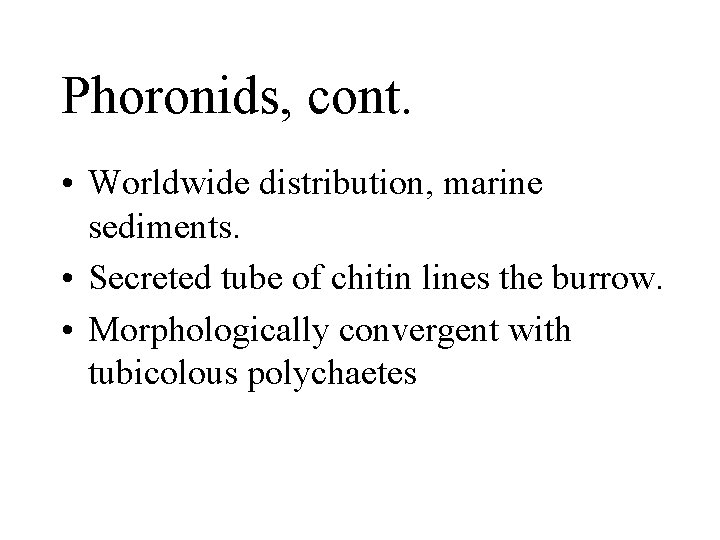 Phoronids, cont.

• Worldwide distribution, marine sediments.
• Secreted tube of chitin lines the burrow.
• Morphologically convergent with tubicolous polychaetes